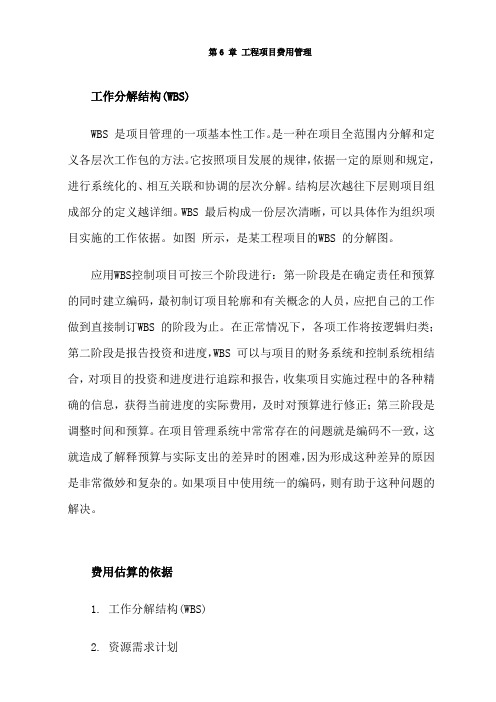 第 6 章 工程项目费用管理

工作分解结构(WBS)

WBS 是项目管理的一项基本性工作。是一种在项目全范围内分解和定义各层次工作包的方法。它按照项目发展的规律,依据一定的原则和规定,进行系统化的、相互关联和协调的层次分解。结构层次越往下层则项目组成部分的定义越详细。WBS 最后构成一份层次清晰，可以具体作为组织项目实施的工作依据。如图 所示，是某工程项目的WBS 的分解图。

应用WBS控制项目可按三个阶段进行：第一阶段是在确定责任和预算的同时建立编码，最初制订项目轮廓和有关概念的人员，应把自己的工作做到直接制订WBS 的阶段为止。在正常情况下，各项工作将按逻辑归类；第二阶段是报告投资和进度,WBS 可以与项目的财务系统和控制系统相结合，对项目的投资和进度进行追踪和报告，收集项目实施过程中的各种精确的信息，获得当前进度的实际费用，及时对预算进行修正；第三阶段是调整时间和预算。在项目管理系统中常常存在的问题就是编码不一致，这就造成了解释预算与实际支出的差异时的困难，因为形成这种差异的原因是非常微妙和复杂的。如果项目中使用统一的编码，则有助于这种问题的解决。

费用估算的依据

1. 工作分解结构(WBS)

2. 资源需求计划